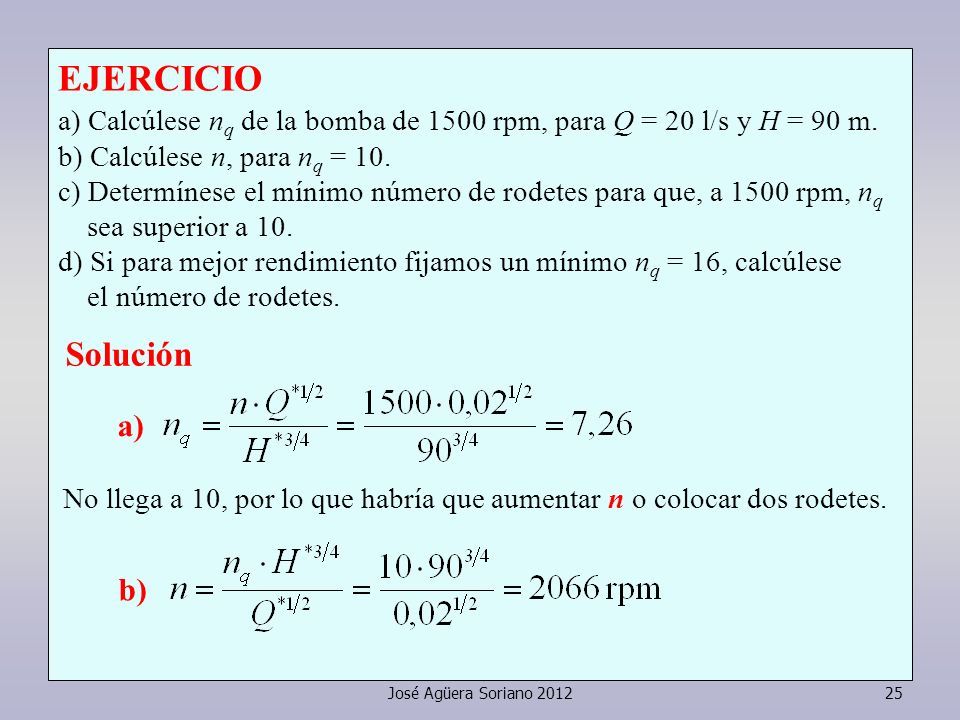 EJERCICIO

a) Calcúlese $n_q$ de la bomba de 1500 rpm, para $Q$ = 20 l/s y $H$ = 90 m.
b) Calcúlese $n$, para $n_q$ = 10.
c) Determínese el mínimo número de rodetes para que, a 1500 rpm, $n_q$ sea superior a 10.
d) Si para mejor rendimiento fijamos un mínimo $n_q$ = 16, calcúlese el número de rodetes.

Solución

a) $n_q = \frac{n \cdot Q^{*1/2}}{H^{*3/4}} = \frac{1500 \cdot 0{,}02^{1/2}}{90^{3/4}} = 7{,}26$

No llega a 10, por lo que habría que aumentar $n$ o colocar dos rodetes.

b) $n = \frac{n_q \cdot H^{*3/4}}{Q^{*1/2}} = \frac{10 \cdot 90^{3/4}}{0{,}02^{1/2}} = 2066 \text{ rpm}$

José Agüera Soriano 2012

25